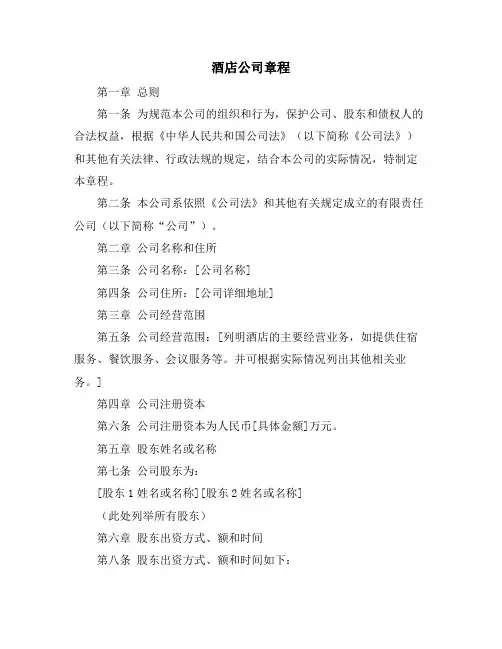 酒店公司章程

第一章 总则

第一条 为规范本公司的组织和行为，保护公司、股东和债权人的合法权益，根据《中华人民共和国公司法》（以下简称《公司法》）和其他有关法律、行政法规的规定，结合本公司的实际情况，特制定本章程。

第二条 本公司系依照《公司法》和其他有关规定成立的有限责任公司（以下简称“公司”）。

第二章 公司名称和住所

第三条 公司名称：[公司名称]

第四条 公司住所：[公司详细地址]

第三章 公司经营范围

第五条 公司经营范围：[列明酒店的主要经营业务，如提供住宿服务、餐饮服务、会议服务等。并可根据实际情况列出其他相关业务。]

第四章 公司注册资本

第六条 公司注册资本为人民币[具体金额]万元。

第五章 股东姓名或名称

第七条 公司股东为：

[股东 1 姓名或名称][股东 2 姓名或名称]

（此处列举所有股东）

第六章 股东出资方式、额和时间

第八条 股东出资方式、额和时间如下：